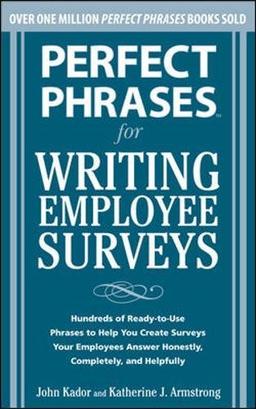 OVER ONE MILLION PERFECT PHRASES BOOKS SOLD

PERFECT PHRASES™ for WRITING EMPLOYEE SURVEYS

Hundreds of Ready-to-Use Phrases to Help You Create Surveys Your Employees Answer Honestly, Completely, and Helpfully

John Kador and Katherine J. Armstrong